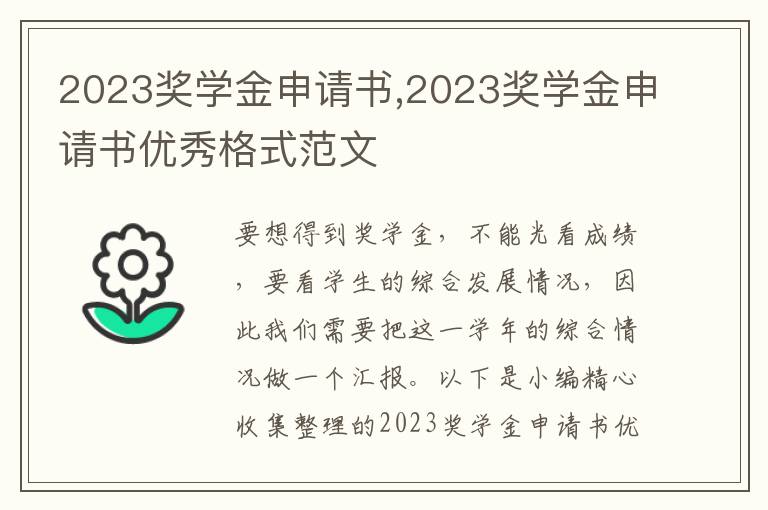 2023奖学金申请书,2023奖学金申请书优秀格式范文

要想得到奖学金，不能光看成绩，要看学生的综合发展情况，因此我们需要把这一学年的综合情况做一个汇报。以下是小编精心收集整理的2023奖学金申请书优